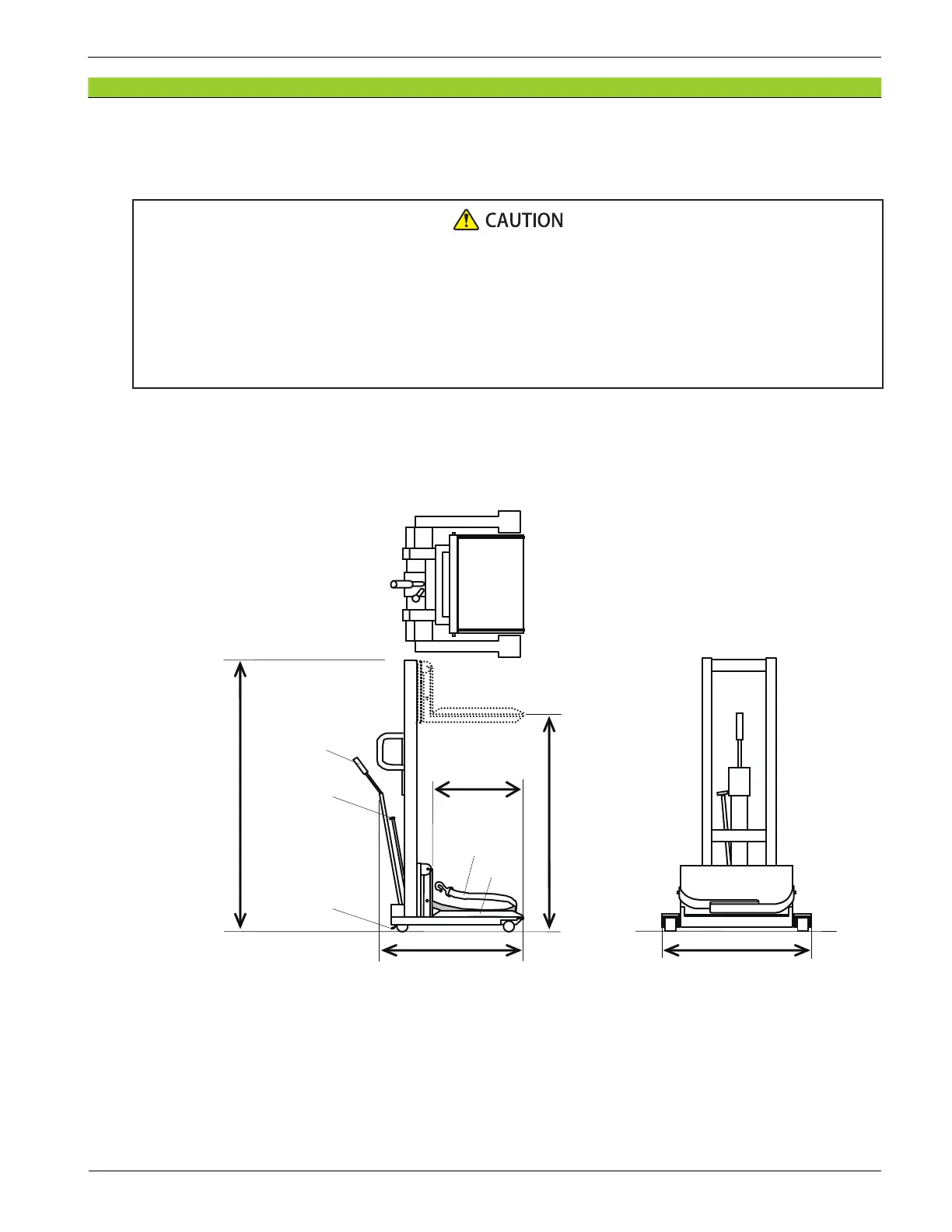 CAUTION